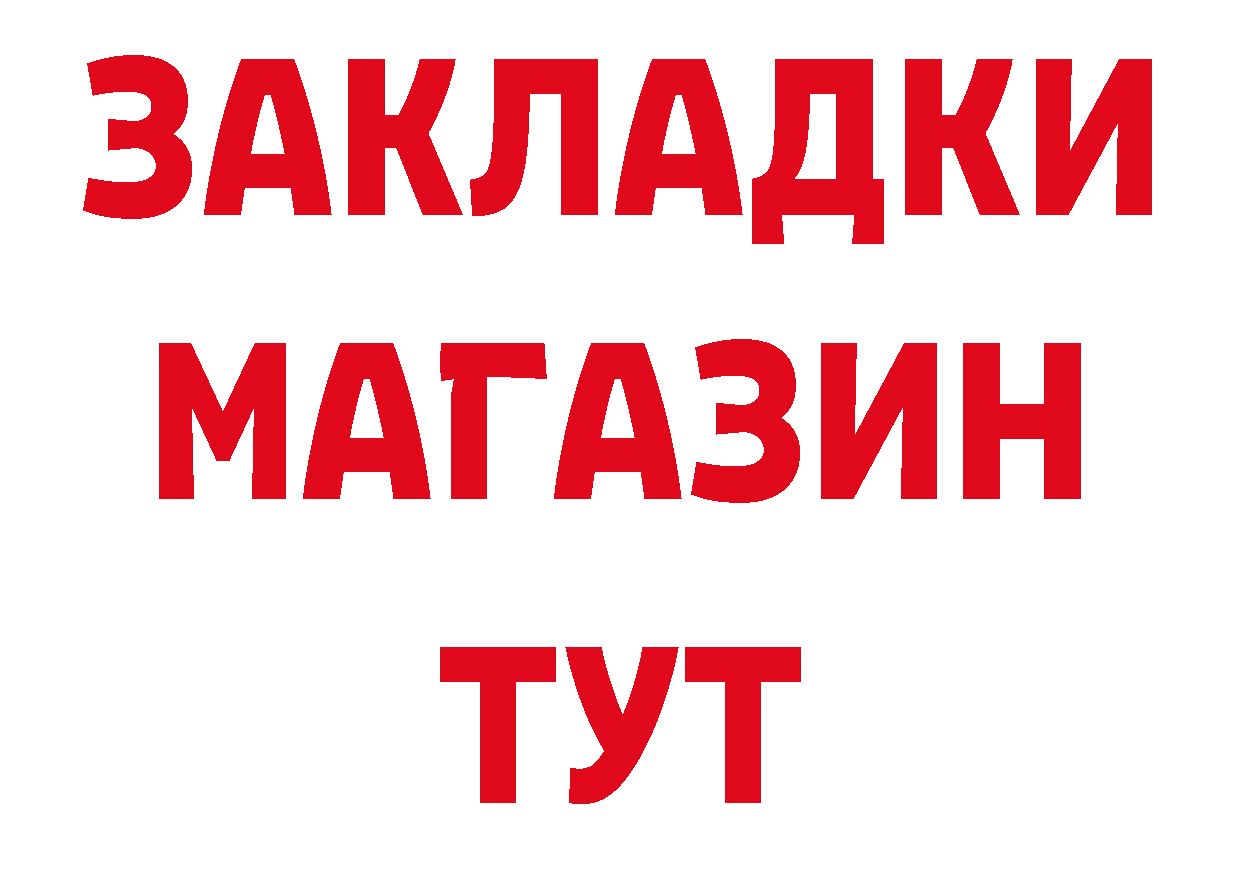 ЗАКЛАДКИ
МАГАЗИН
ТУТ